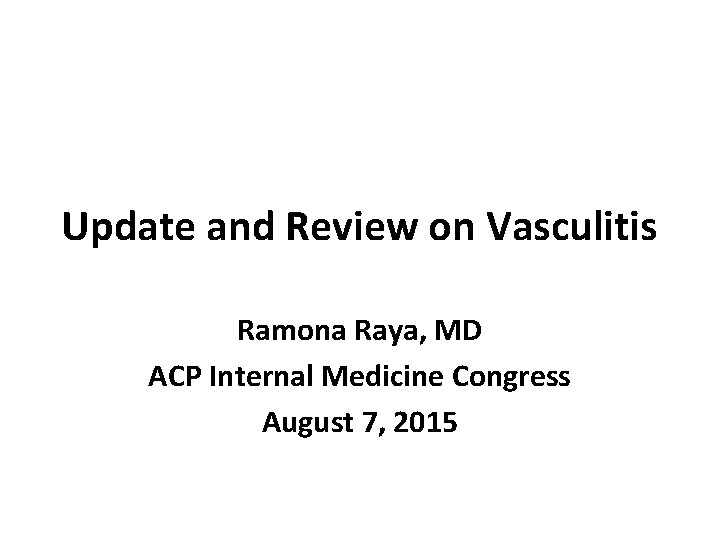 Update and Review on Vasculitis

Ramona Raya, MD
ACP Internal Medicine Congress
August 7, 2015